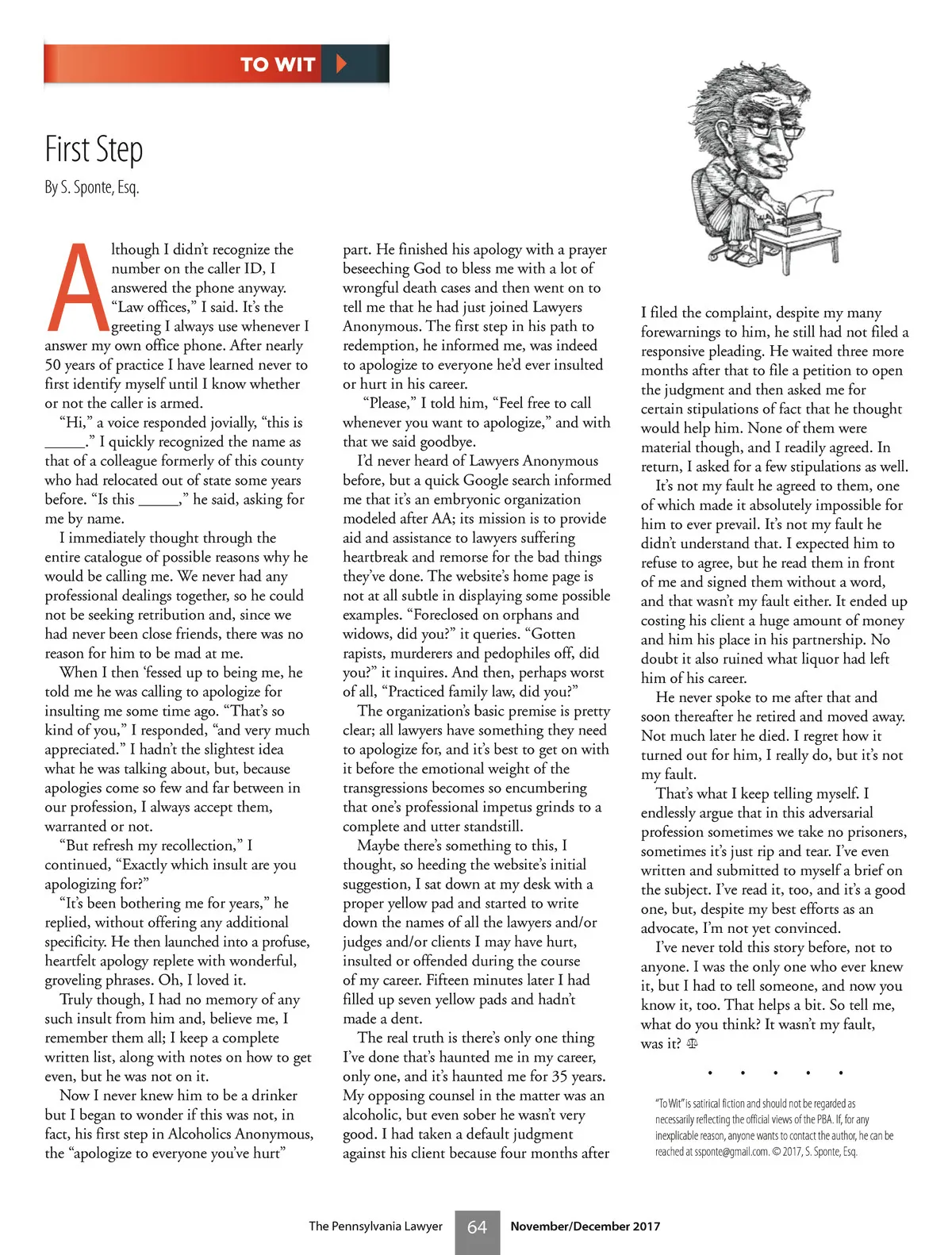 TO WIT

First Step

By S. Sponte, Esq.

Although I didn't recognize the number on the caller ID, I answered the phone anyway. "Law offices," I said. It's the greeting I always use whenever I answer my own office phone. After nearly 50 years of practice I have learned never to first identify myself until I know whether or not the caller is armed.

"Hi," a voice responded jovially, "this is _____." I quickly recognized the name as that of a colleague formerly of this county who had relocated out of state some years before. "Is this _____," he said, asking for me by name.

I immediately thought through the entire catalogue of possible reasons why he would be calling me. We never had any professional dealings together, so he could not be seeking retribution and, since we had never been close friends, there was no reason for him to be mad at me.

When I then 'fessed up to being me, he told me he was calling to apologize for insulting me some time ago. "That's so kind of you," I responded, "and very much appreciated." I hadn't the slightest idea what he was talking about, but, because apologies come so few and far between in our profession, I always accept them, warranted or not.

"But refresh my recollection," I continued, "Exactly which insult are you apologizing for?"

"It's been bothering me for years," he replied, without offering any additional specificity. He then launched into a profuse, heartfelt apology replete with wonderful, groveling phrases. Oh, I loved it.

Truly though, I had no memory of any such insult from him and, believe me, I remember them all; I keep a complete written list, along with notes on how to get even, but he was not on it.

Now I never knew him to be a drinker but I began to wonder if this was not, in fact, his first step in Alcoholics Anonymous, the "apologize to everyone you've hurt" part. He finished his apology with a prayer beseeching God to bless me with a lot of wrongful death cases and then went on to tell me that he had just joined Lawyers Anonymous. The first step in his path to redemption, he informed me, was indeed to apologize to everyone he'd ever insulted or hurt in his career.

"Please," I told him, "Feel free to call whenever you want to apologize," and with that we said goodbye.

I'd never heard of Lawyers Anonymous before, but a quick Google search informed me that it's an embryonic organization modeled after AA; its mission is to provide aid and assistance to lawyers suffering heartbreak and remorse for the bad things they've done. The website's home page is not at all subtle in displaying some possible examples. "Foreclosed on orphans and widows, did you?" it queries. "Gotten rapists, murderers and pedophiles off, did you?" it inquires. And then, perhaps worst of all, "Practiced family law, did you?"

The organization's basic premise is pretty clear; all lawyers have something they need to apologize for, and it's best to get on with it before the emotional weight of the transgressions becomes so encumbering that one's professional impetus grinds to a complete and utter standstill.

Maybe there's something to this, I thought, so heeding the website's initial suggestion, I sat down at my desk with a proper yellow pad and started to write down the names of all the lawyers and/or judges and/or clients I may have hurt, insulted or offended during the course of my career. Fifteen minutes later I had filled up seven yellow pads and hadn't made a dent.

The real truth is there's only one thing I've done that's haunted me in my career, only one, and it's haunted me for 35 years. My opposing counsel in the matter was an alcoholic, but even sober he wasn't very good. I had taken a default judgment against his client because four months after I filed the complaint, despite my many forewarnings to him, he still had not filed a responsive pleading. He waited three more months after that to file a petition to open the judgment and then asked me for certain stipulations of fact that he thought would help him. None of them were material though, and I readily agreed. In return, I asked for a few stipulations as well.

It's not my fault he agreed to them, one of which made it absolutely impossible for him to ever prevail. It's not my fault he didn't understand that. I expected him to refuse to agree, but he read them in front of me and signed them without a word, and that wasn't my fault either. It ended up costing his client a huge amount of money and him his place in his partnership. No doubt it also ruined what liquor had left him of his career.

He never spoke to me after that and soon thereafter he retired and moved away. Not much later he died. I regret how it turned out for him, I really do, but it's not my fault.

That's what I keep telling myself. I endlessly argue that in this adversarial profession sometimes we take no prisoners, sometimes it's just rip and tear. I've even written and submitted to myself a brief on the subject. I've read it, too, and it's a good one, but, despite my best efforts as an advocate, I'm not yet convinced.

I've never told this story before, not to anyone. I was the only one who ever knew it, but I had to tell someone, and now you know it, too. That helps a bit. So tell me, what do you think? It wasn't my fault, was it?

• • • • •

"To Wit" is satirical fiction and should not be regarded as necessarily reflecting the official views of the PBA. If, for any inexplicable reason, anyone wants to contact the author, he can be reached at ssponte@gmail.com. © 2017, S. Sponte, Esq.

The Pennsylvania Lawyer 64 November/December 2017